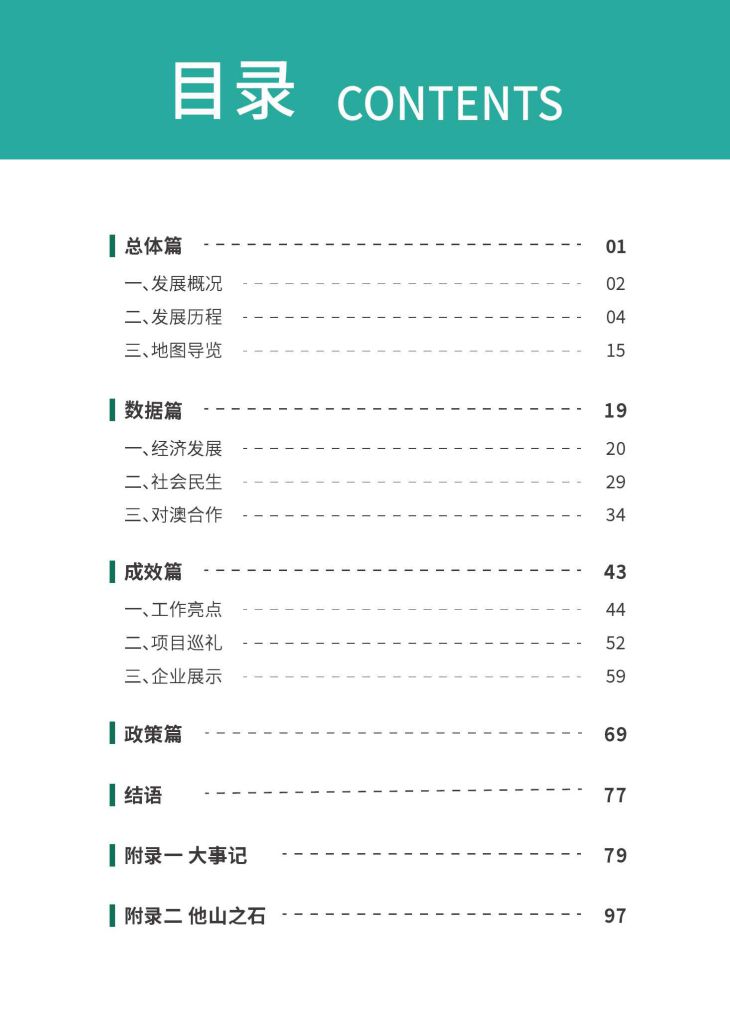 目录 CONTENTS

总体篇 01
一、发展概况 02
二、发展历程 04
三、地图导览 15

数据篇 19
一、经济发展 20
二、社会民生 29
三、对澳合作 34

成效篇 43
一、工作亮点 44
二、项目巡礼 52
三、企业展示 59

政策篇 69

结语 77

附录一 大事记 79

附录二 他山之石 97